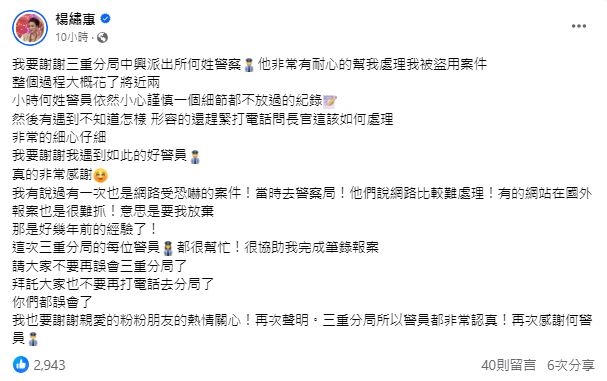 楊繡惠
10小時 ·

我要謝謝三重分局中興派出所何姓警察 他非常有耐心的幫我處理我被盜用案件
整個過程大概花了將近兩
小時何姓警員依然小心謹慎一個細節都不放過的紀錄
然後有遇到不知道怎樣 形容的還趕緊打電話問長官這該如何處理
非常的細心仔細
我要謝謝我遇到如此的好警員
真的非常感謝
我有說過有一次也是網路受恐嚇的案件！當時去警察局！他們說網路比較難處理！有的網站在國外報案也是很難抓！意思是要我放棄
那是好幾年前的經驗了！
這次三重分局的每位警員 都很幫忙！很協助我完成筆錄報案
請大家不要再誤會三重分局了
拜託大家也不要再打電話去分局了
你們都誤會了
我也要謝謝親愛的粉粉朋友的熱情關心！再次聲明。三重分局所以警員都非常認真！再次感謝何警員

2,943
40則留言 6次分享